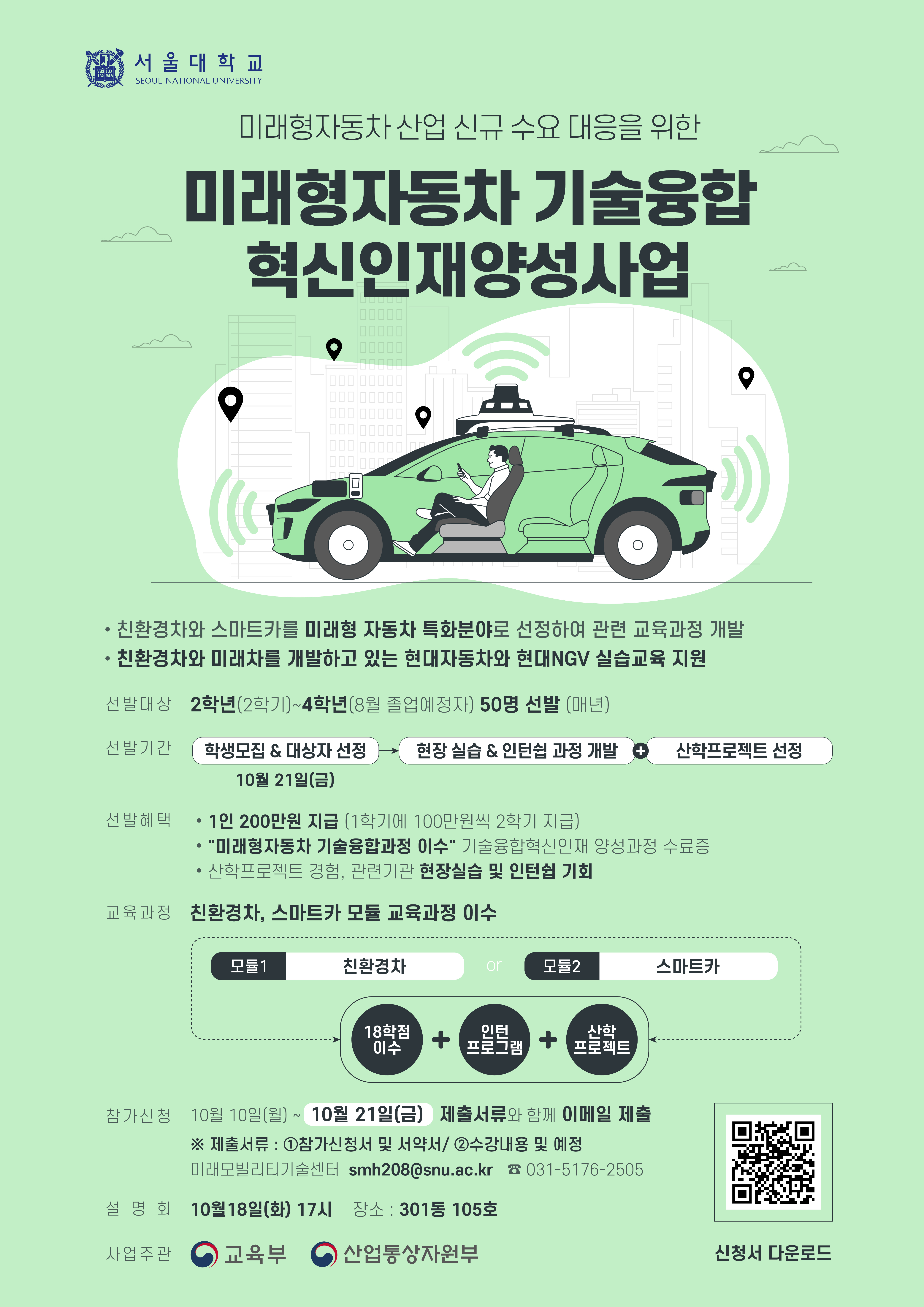 서울대학교
SEOUL NATIONAL UNIVERSITY

미래형자동차 산업 신규 수요 대응을 위한

미래형자동차 기술융합
혁신인재양성사업

• 친환경차와 스마트카를 미래형 자동차 특화분야로 선정하여 관련 교육과정 개발
• 친환경차와 미래차를 개발하고 있는 현대자동차와 현대NGV 실습교육 지원

선발대상 2학년(2학기)~4학년(8월 졸업예정자) 50명 선발 (매년)

선발기간 학생모집 & 대상자 선정 → 현장 실습 & 인턴쉽 과정 개발 + 산학프로젝트 선정
10월 21일(금)

선발혜택
• 1인 200만원 지급 (1학기에 100만원씩 2학기 지급)
• "미래형자동차 기술융합과정 이수" 기술융합혁신인재 양성과정 수료증
• 산학프로젝트 경험, 관련기관 현장실습 및 인턴쉽 기회

교육과정 친환경차, 스마트카 모듈 교육과정 이수

모듈1 친환경차 or 모듈2 스마트카

18학점 이수 + 인턴 프로그램 + 산학 프로젝트

참가신청 10월 10일(월) ~ 10월 21일(금) 제출서류와 함께 이메일 제출
※ 제출서류 : ①참가신청서 및 서약서/ ②수강내용 및 예정
미래모빌리티기술센터 smh208@snu.ac.kr ☎ 031-5176-2505

설 명 회 10월18일(화) 17시 장소 : 301동 105호

사업주관 교육부 산업통상자원부

신청서 다운로드